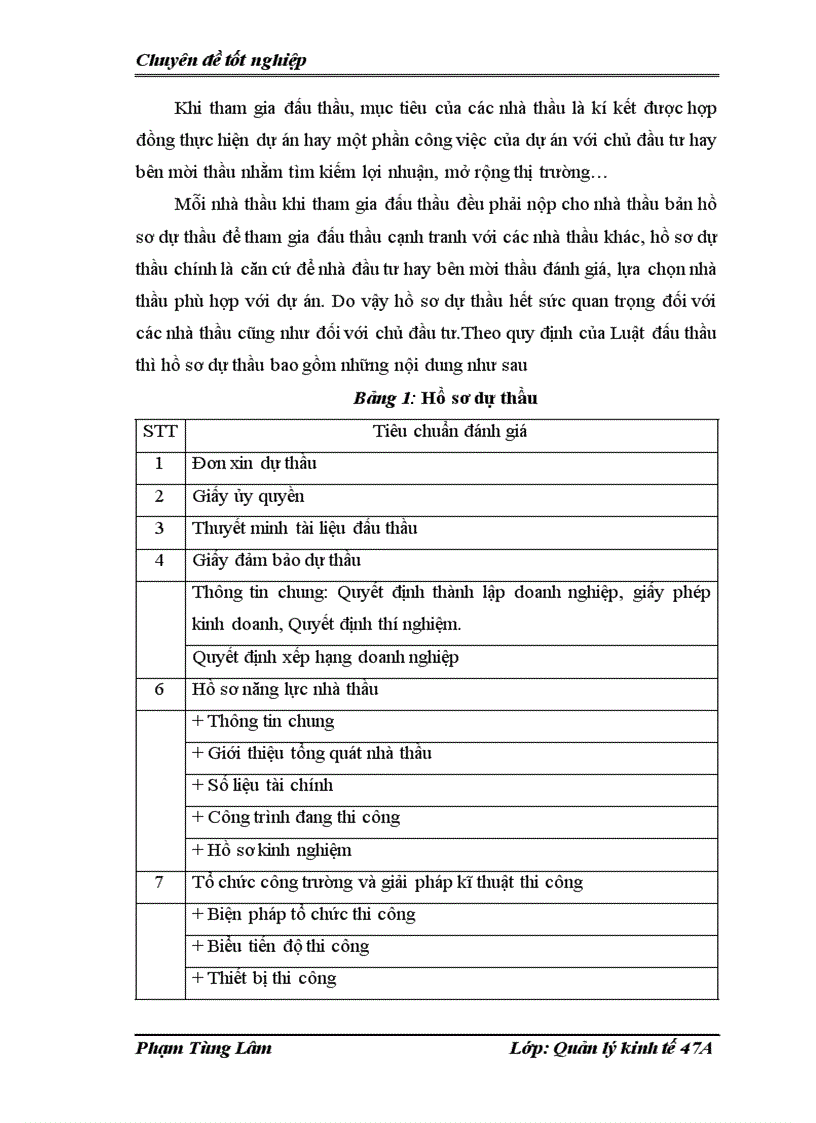 Chuyên đề tốt nghiệp

Khi tham gia đấu thầu, mục tiêu của các nhà thầu là kí kết được hợp đồng thực hiện dự án hay một phần công việc của dự án với chủ đầu tư hay bên mời thầu nhằm tìm kiếm lợi nhuận, mở rộng thị trường…

Mỗi nhà thầu khi tham gia đấu thầu đều phải nộp cho nhà thầu bản hồ sơ dự thầu để tham gia đấu thầu cạnh tranh với các nhà thầu khác, hồ sơ dự thầu chính là căn cứ để nhà đầu tư hay bên mời thầu đánh giá, lựa chọn nhà thầu phù hợp với dự án. Do vậy hồ sơ dự thầu hết sức quan trọng đối với các nhà thầu cũng như đối với chủ đầu tư.Theo quy định của Luật đấu thầu thì hồ sơ dự thầu bao gồm những nội dung như sau

Bảng 1: Hồ sơ dự thầu

| STT | Tiêu chuẩn đánh giá |
|---|---|
| 1 | Đơn xin dự thầu |
| 2 | Giấy ủy quyền |
| 3 | Thuyết minh tài liệu đấu thầu |
| 4 | Giấy đảm bảo dự thầu |
| | Thông tin chung: Quyết định thành lập doanh nghiệp, giấy phép kinh doanh, Quyết định thí nghiệm. |
| | Quyết định xếp hạng doanh nghiệp |
| 6 | Hồ sơ năng lực nhà thầu |
| | + Thông tin chung |
| | + Giới thiệu tổng quát nhà thầu |
| | + Số liệu tài chính |
| | + Công trình đang thi công |
| | + Hồ sơ kinh nghiệm |
| 7 | Tổ chức công trường và giải pháp kĩ thuật thi công |
| | + Biện pháp tổ chức thi công |
| | + Biểu tiến độ thi công |
| | + Thiết bị thi công |

Phạm Tùng Lâm    Lớp: Quản lý kinh tế 47A